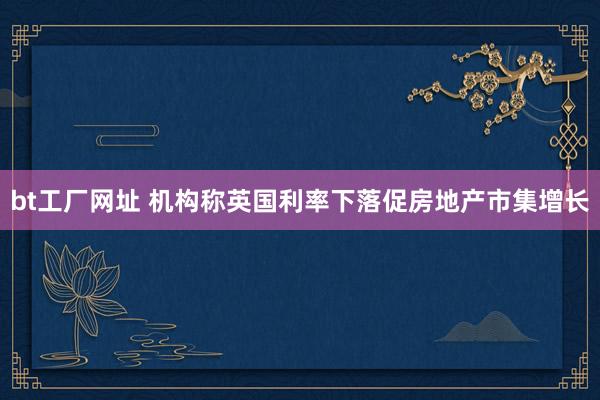 bt工厂网址 机构称英国利率下落促房地产市集增长